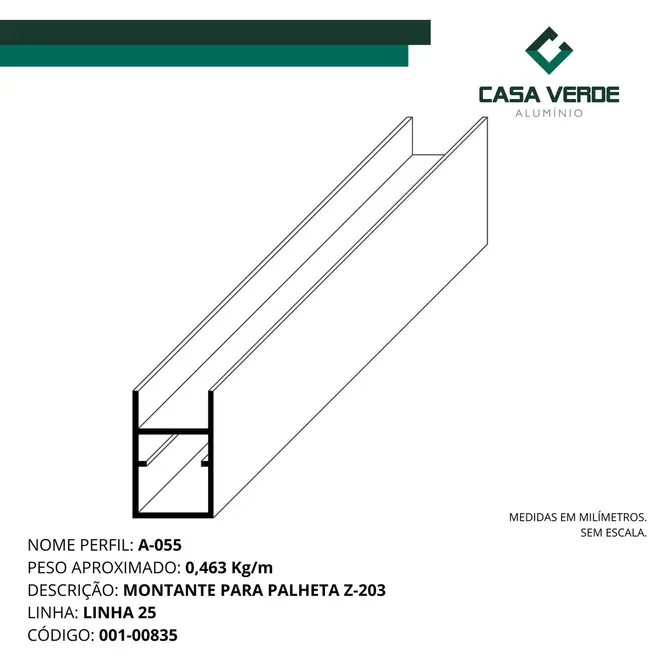 CASA VERDE
ALUMÍNIO

MEDIDAS EM MILÍMETROS.
SEM ESCALA.

NOME PERFIL: A-055
PESO APROXIMADO: 0,463 Kg/m
DESCRIÇÃO: MONTANTE PARA PALHETA Z-203
LINHA: LINHA 25
CÓDIGO: 001-00835